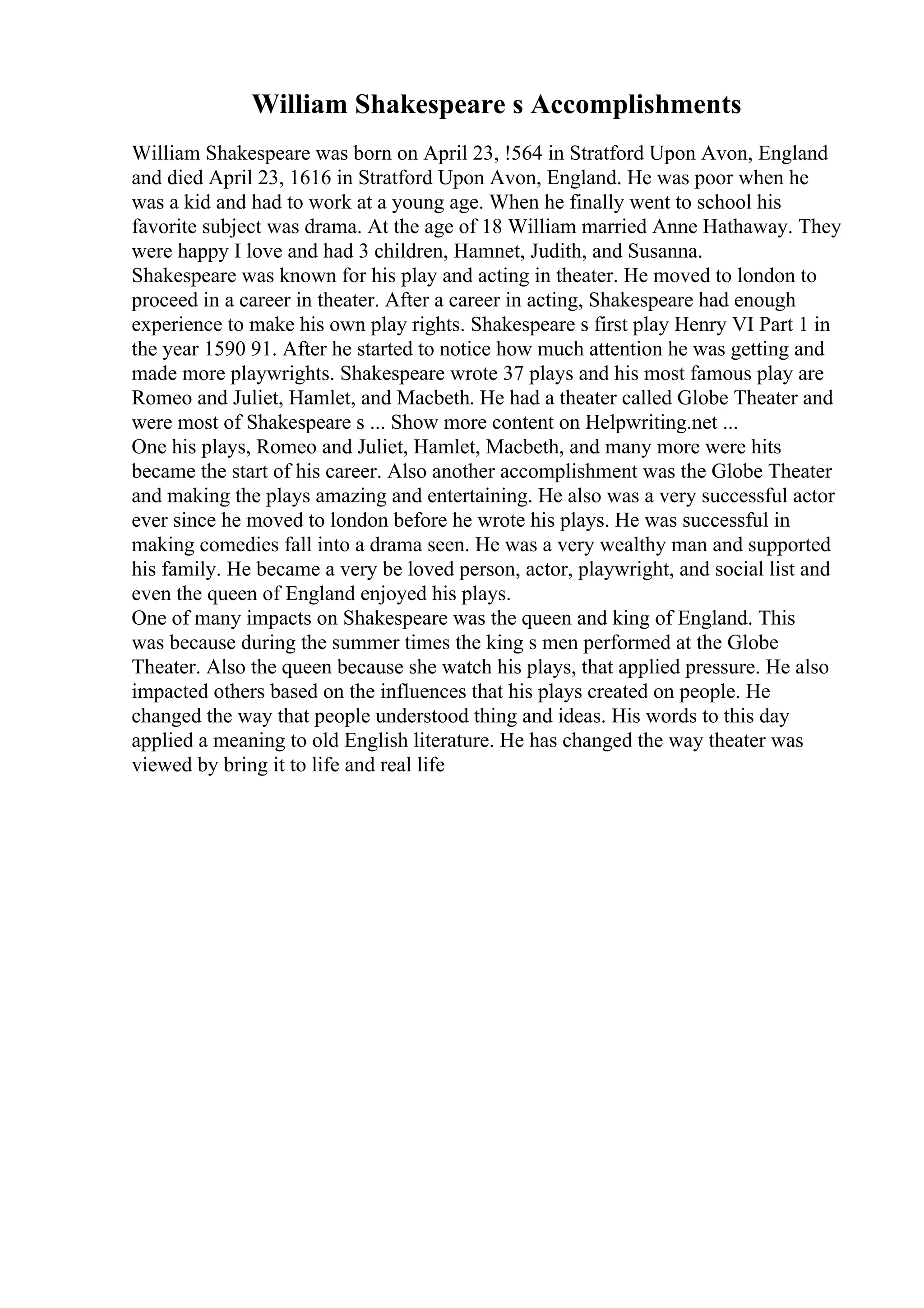 William Shakespeare s Accomplishments

William Shakespeare was born on April 23, !564 in Stratford Upon Avon, England and died April 23, 1616 in Stratford Upon Avon, England. He was poor when he was a kid and had to work at a young age. When he finally went to school his favorite subject was drama. At the age of 18 William married Anne Hathaway. They were happy I love and had 3 children, Hamnet, Judith, and Susanna.
Shakespeare was known for his play and acting in theater. He moved to london to proceed in a career in theater. After a career in acting, Shakespeare had enough experience to make his own play rights. Shakespeare s first play Henry VI Part 1 in the year 1590 91. After he started to notice how much attention he was getting and made more playwrights. Shakespeare wrote 37 plays and his most famous play are Romeo and Juliet, Hamlet, and Macbeth. He had a theater called Globe Theater and were most of Shakespeare s ... Show more content on Helpwriting.net ...
One his plays, Romeo and Juliet, Hamlet, Macbeth, and many more were hits became the start of his career. Also another accomplishment was the Globe Theater and making the plays amazing and entertaining. He also was a very successful actor ever since he moved to london before he wrote his plays. He was successful in making comedies fall into a drama seen. He was a very wealthy man and supported his family. He became a very be loved person, actor, playwright, and social list and even the queen of England enjoyed his plays.
One of many impacts on Shakespeare was the queen and king of England. This was because during the summer times the king s men performed at the Globe Theater. Also the queen because she watch his plays, that applied pressure. He also impacted others based on the influences that his plays created on people. He changed the way that people understood thing and ideas. His words to this day applied a meaning to old English literature. He has changed the way theater was viewed by bring it to life and real life